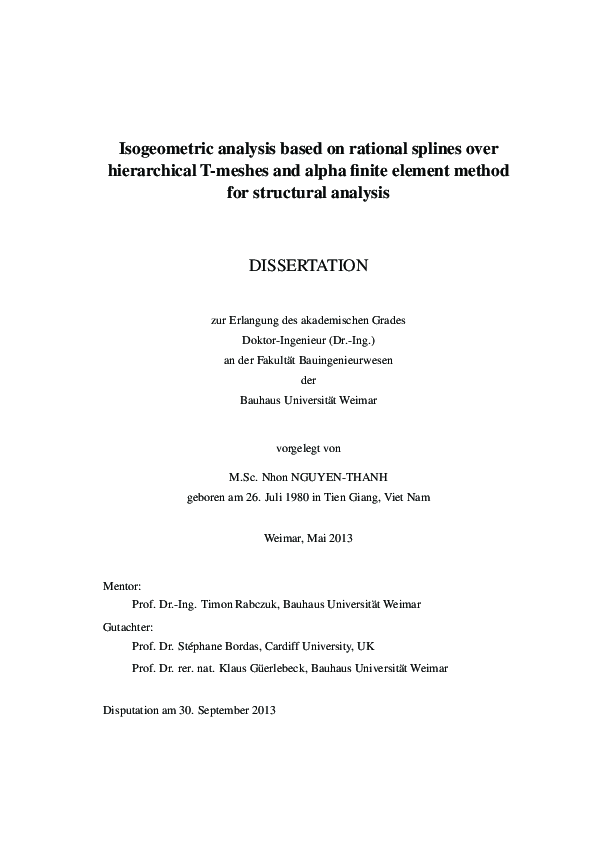 Isogeometric analysis based on rational splines over hierarchical T-meshes and alpha finite element method for structural analysis

DISSERTATION

zur Erlangung des akademischen Grades
Doktor-Ingenieur (Dr.-Ing.)
an der Fakultät Bauingenieurwesen
der
Bauhaus Universität Weimar

vorgelegt von

M.Sc. Nhon NGUYEN-THANH
geboren am 26. Juli 1980 in Tien Giang, Viet Nam

Weimar, Mai 2013

Mentor:
Prof. Dr.-Ing. Timon Rabczuk, Bauhaus Universität Weimar

Gutachter:
Prof. Dr. Stéphane Bordas, Cardiff University, UK
Prof. Dr. rer. nat. Klaus Güerlebeck, Bauhaus Universität Weimar

Disputation am 30. September 2013